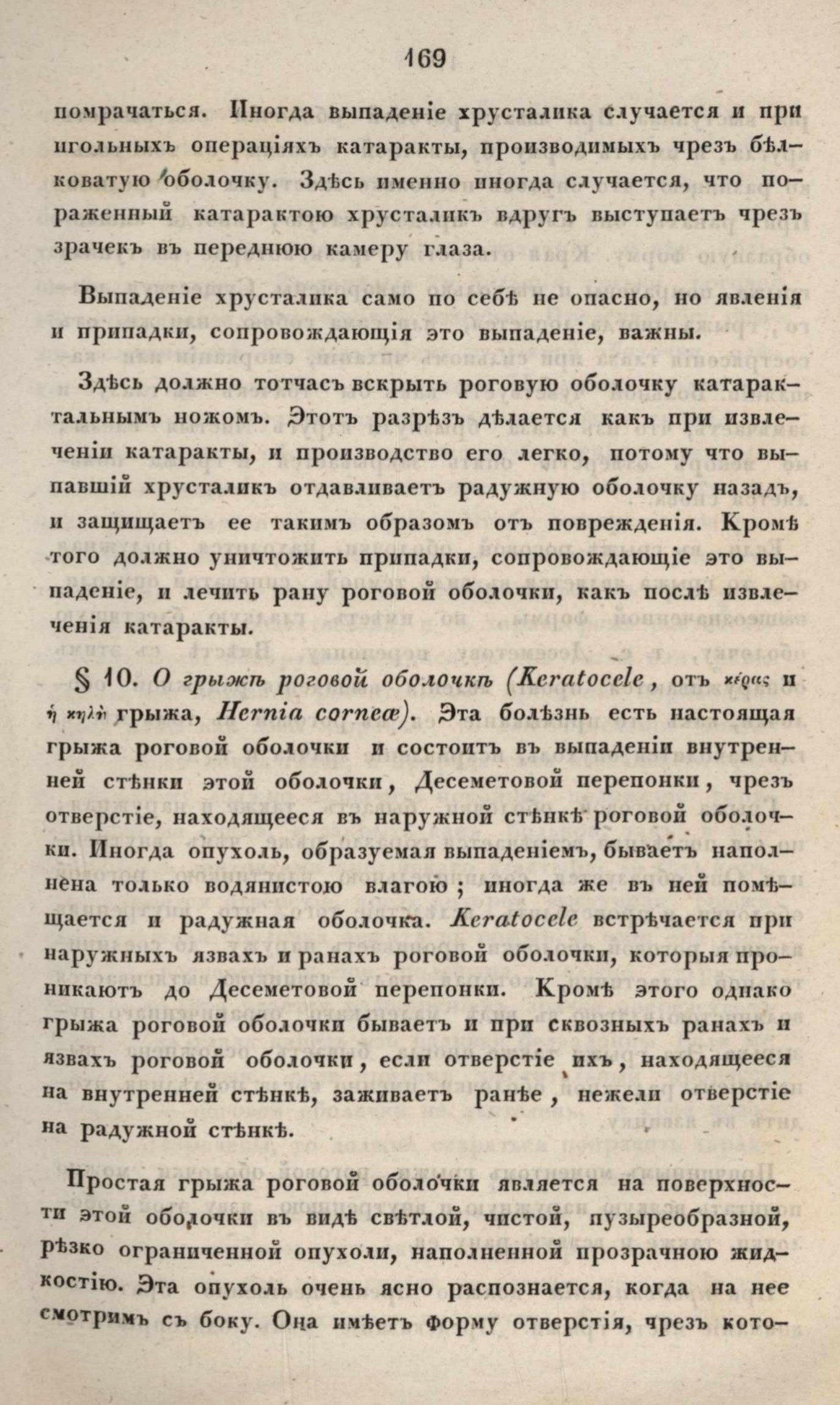 169

помрачаться. Иногда выпаденіе хрусталика случается и при игольныхъ операціяхъ катаракты, производимыхъ чрезъ бѣлковатую оболочку. Здѣсь именно иногда случается, что пораженный катарактою хрусталикъ вдругъ выступаетъ чрезъ зрачекъ въ переднюю камеру глаза.

Выпаденіе хрусталика само по себѣ не опасно, но явленія и припадки, сопровождающія это выпаденіе, важны.

Здѣсь должно тотчасъ вскрыть роговую оболочку катарактальнымъ ножомъ. Этотъ разрѣзъ дѣлается какъ при извлеченіи катаракты, и производство его легко, потому что выпавшій хрусталикъ отдавливаетъ радужную оболочку назадъ, и защищаетъ ее такимъ образомъ отъ поврежденія. Кромѣ того должно уничтожить припадки, сопровождающіе это выпаденіе, и лечить рану роговой оболочки, какъ послѣ извлеченія катаракты.

§ 10. О грыжѣ роговой оболочкѣ (Keratocele, отъ κέρας и ἡ κήλη грыжа, Hernia corneæ). Эта болѣзнь есть настоящая грыжа роговой оболочки и состоитъ въ выпаденіи внутренней стѣнки этой оболочки, Десеметовой перепонки, чрезъ отверстіе, находящееся въ наружной стѣнкѣ роговой оболочки. Иногда опухоль, образуемая выпаденіемъ, бываетъ наполнена только водянистою влагою; иногда же въ ней помѣщается и радужная оболочка. Keratocele встрѣчается при наружныхъ язвахъ и ранахъ роговой оболочки, которыя проникаютъ до Десеметовой перепонки. Кромѣ этого однако грыжа роговой оболочки бываетъ и при сквозныхъ ранахъ и язвахъ роговой оболочки, если отверстіе ихъ, находящееся на внутренней стѣнкѣ, заживаетъ ранѣе, нежели отверстіе на радужной стѣнкѣ.

Простая грыжа роговой оболочки является на поверхности этой оболочки въ видѣ свѣтлой, чистой, пузыреобразной, рѣзко ограниченной опухоли, наполненной прозрачною жидкостію. Эта опухоль очень ясно распознается, когда на нее смотримъ съ боку. Она имѣетъ форму отверстія, чрезъ кото-